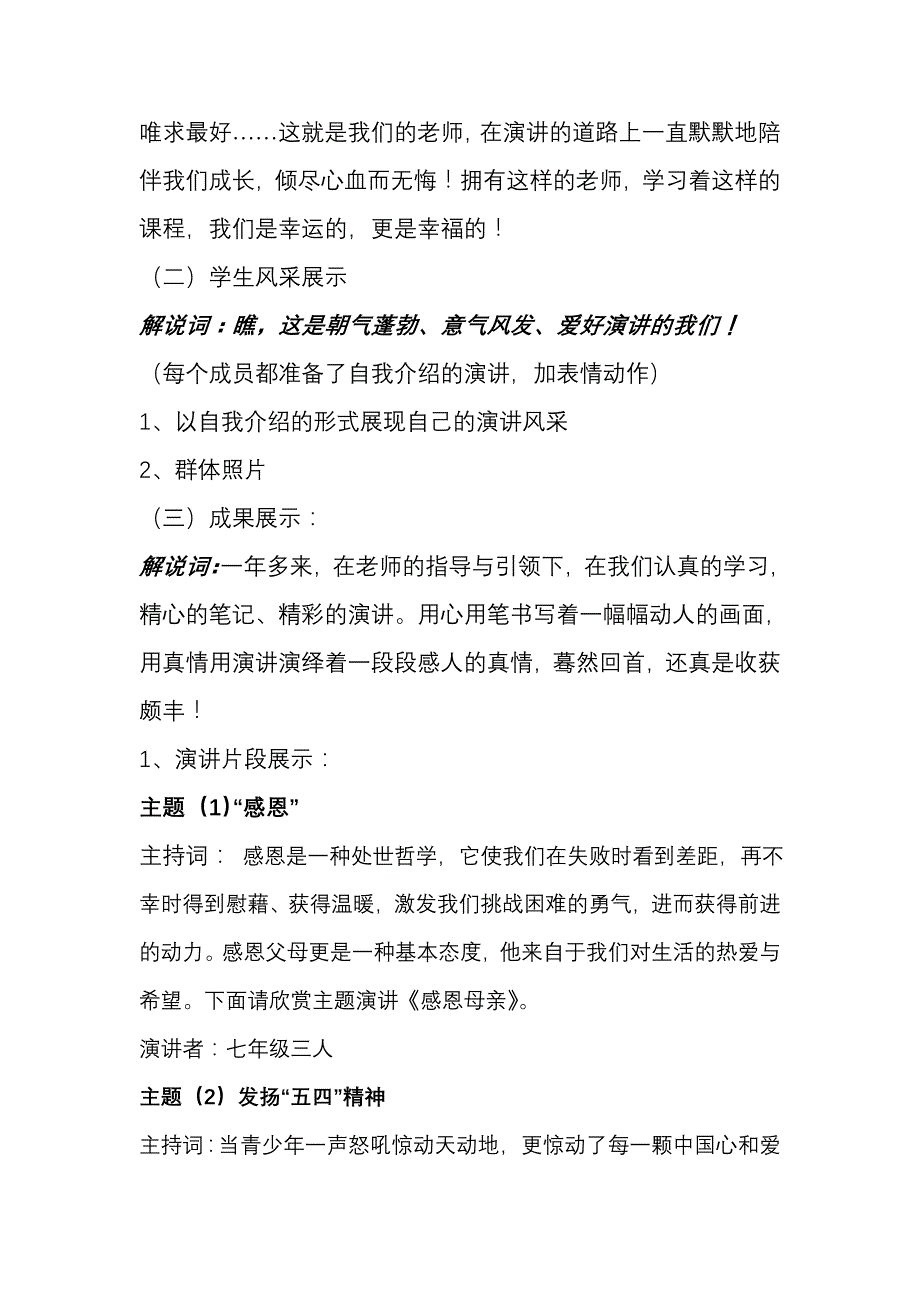 唯求最好……这就是我们的老师，在演讲的道路上一直默默地陪伴我们成长，倾尽心血而无悔！拥有这样的老师，学习着这样的课程，我们是幸运的，更是幸福的！

（二）学生风采展示

解说词：瞧，这是朝气蓬勃、意气风发、爱好演讲的我们！

（每个成员都准备了自我介绍的演讲，加表情动作）

1、以自我介绍的形式展现自己的演讲风采

2、群体照片

（三）成果展示：

解说词：一年多来，在老师的指导与引领下，在我们认真的学习，精心的笔记、精彩的演讲。用心用笔书写着一幅幅动人的画面，用真情用演讲演绎着一段段感人的真情，蓦然回首，还真是收获颇丰！

1、演讲片段展示：

主题（1）“感恩”

主持词： 感恩是一种处世哲学，它使我们在失败时看到差距，再不幸时得到慰藉、获得温暖，激发我们挑战困难的勇气，进而获得前进的动力。感恩父母更是一种基本态度，他来自于我们对生活的热爱与希望。下面请欣赏主题演讲《感恩母亲》。

演讲者：七年级三人

主题（2）发扬“五四”精神

主持词：当青少年一声怒吼惊动天动地，更惊动了每一颗中国心和爱